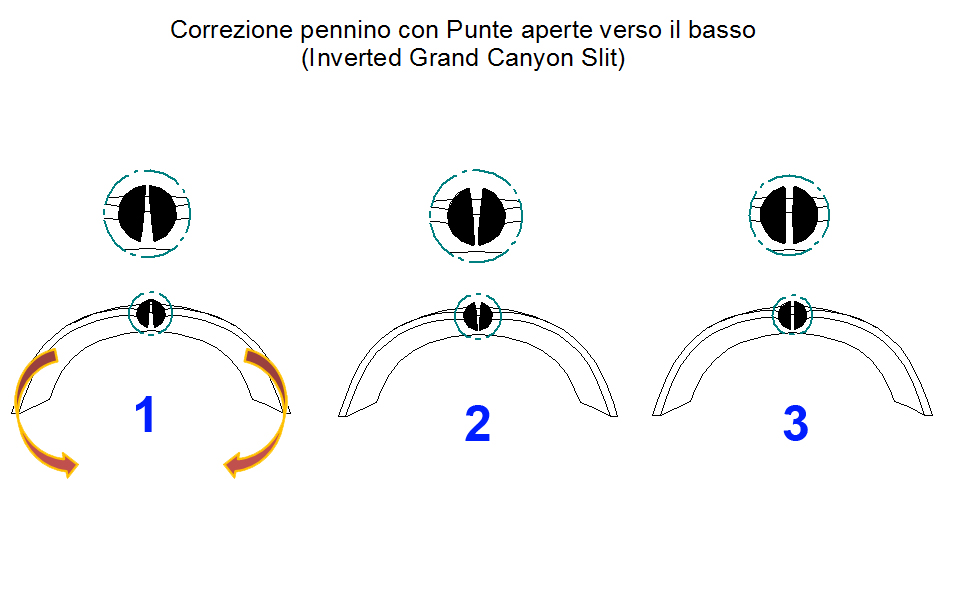 Correzione pennino con Punte aperte verso il basso
(Inverted Grand Canyon Slit)

1

2

3